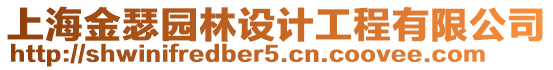 上海金瑟园林设计工程有限公司
http://shwinifredber5.cn.coovee.com